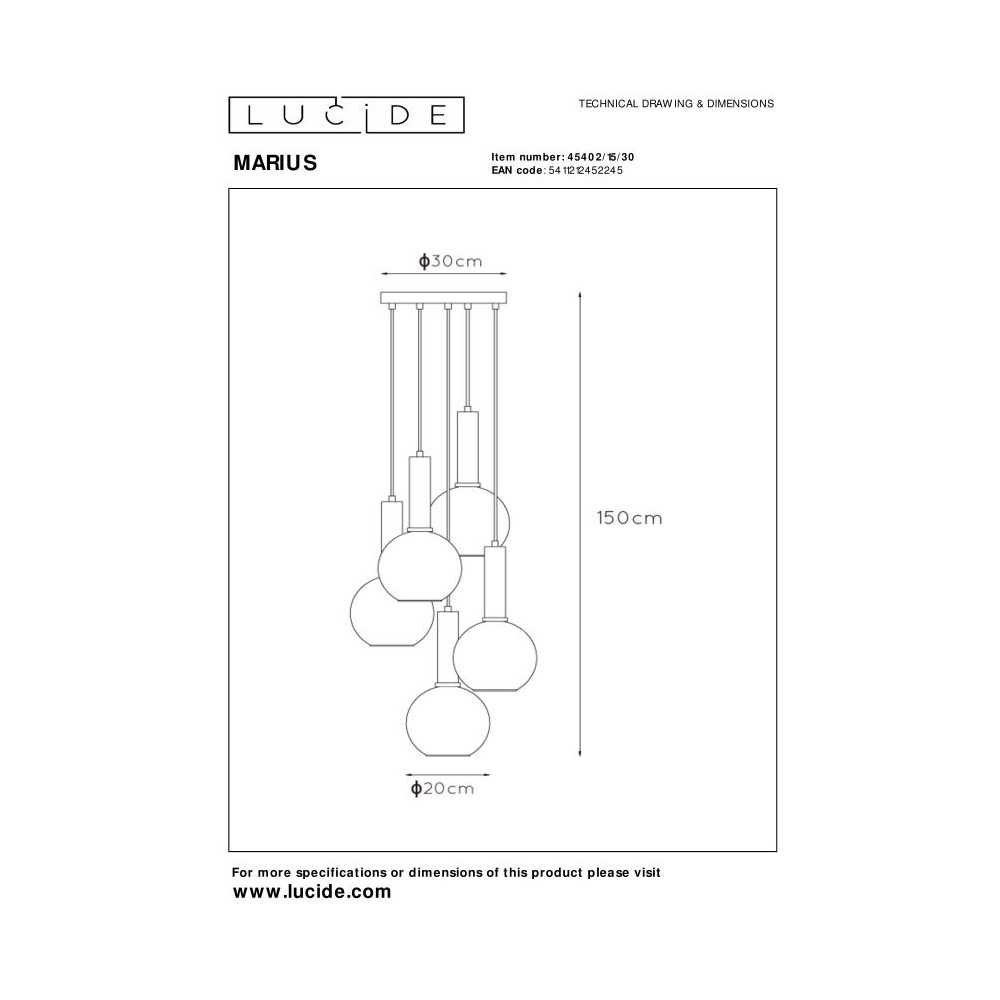 LUCIDE

TECHNICAL DRAWING & DIMENSIONS

MARIUS

Item number: 45402/15/30
EAN code: 5411212452245

ϕ30cm

150cm

ϕ20cm

For more specifications or dimensions of this product please visit
www.lucide.com